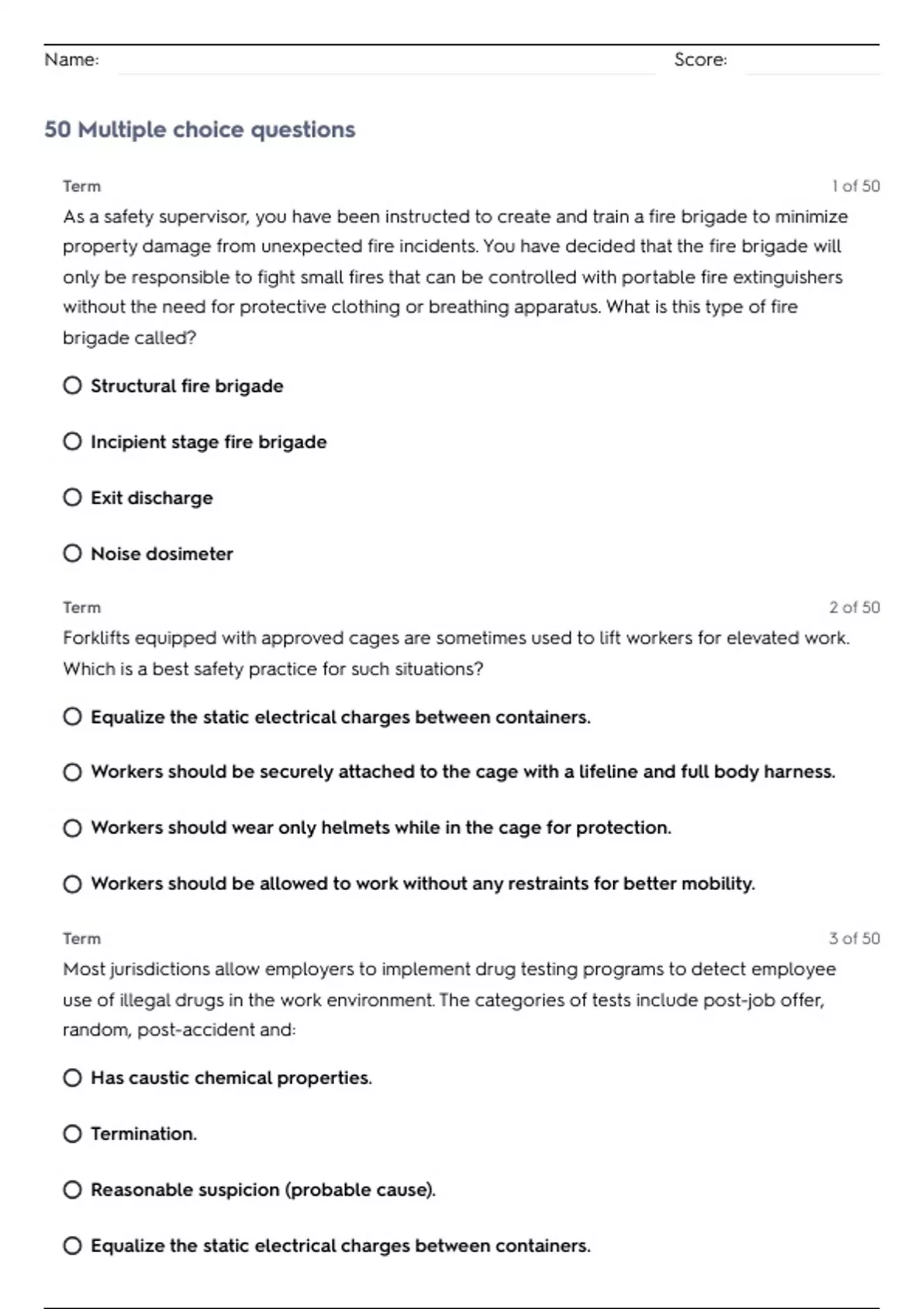 Name: Score:

50 Multiple choice questions

Term 1 of 50

As a safety supervisor, you have been instructed to create and train a fire brigade to minimize property damage from unexpected fire incidents. You have decided that the fire brigade will only be responsible to fight small fires that can be controlled with portable fire extinguishers without the need for protective clothing or breathing apparatus. What is this type of fire brigade called?

Structural fire brigade

Incipient stage fire brigade

Exit discharge

Noise dosimeter

Term 2 of 50

Forklifts equipped with approved cages are sometimes used to lift workers for elevated work. Which is a best safety practice for such situations?

Equalize the static electrical charges between containers.

Workers should be securely attached to the cage with a lifeline and full body harness.

Workers should wear only helmets while in the cage for protection.

Workers should be allowed to work without any restraints for better mobility.

Term 3 of 50

Most jurisdictions allow employers to implement drug testing programs to detect employee use of illegal drugs in the work environment. The categories of tests include post-job offer, random, post-accident and:

Has caustic chemical properties.

Termination.

Reasonable suspicion (probable cause).

Equalize the static electrical charges between containers.